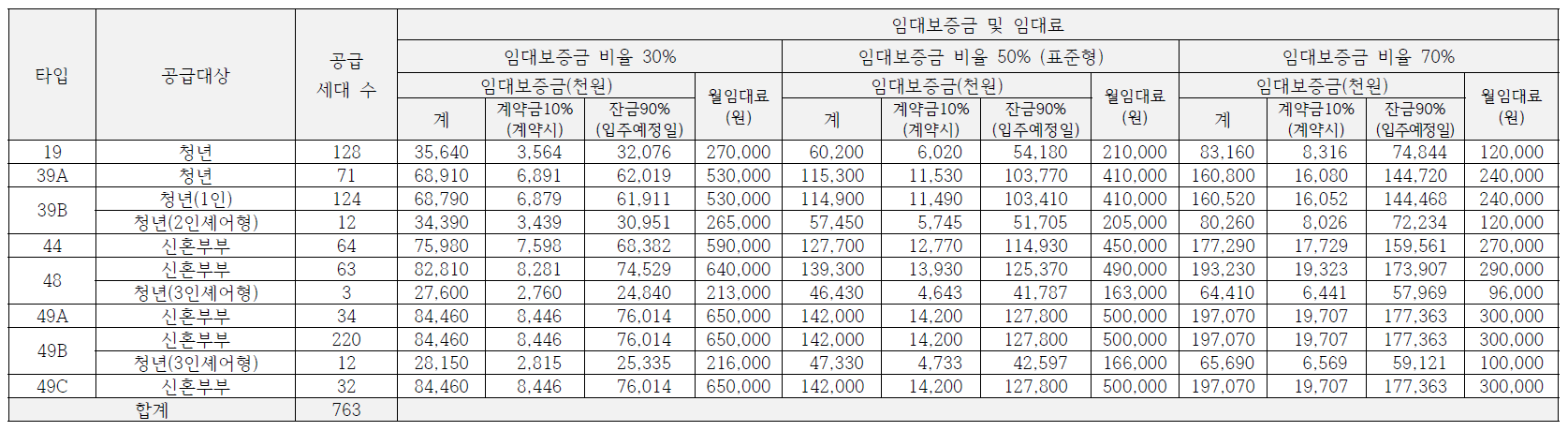 | 타입 | 공급대상 | 공급 세대 수 | 임대보증금 및 임대료 | | | | | | | | | | | |
|---|---|---|---|---|---|---|---|---|---|---|---|---|---|---|
| | | | 임대보증금 비율 30% | | | | 임대보증금 비율 50% (표준형) | | | | 임대보증금 비율 70% | | | |
| | | | 임대보증금(천원) | | | 월임대료 (원) | 임대보증금(천원) | | | 월임대료 (원) | 임대보증금(천원) | | | 월임대료 (원) |
| | | | 계 | 계약금10% (계약시) | 잔금90% (입주예정일) | | 계 | 계약금10% (계약시) | 잔금90% (입주예정일) | | 계 | 계약금10% (계약시) | 잔금90% (입주예정일) | |
| 19 | 청년 | 128 | 35,640 | 3,564 | 32,076 | 270,000 | 60,200 | 6,020 | 54,180 | 210,000 | 83,160 | 8,316 | 74,844 | 120,000 |
| 39A | 청년 | 71 | 68,910 | 6,891 | 62,019 | 530,000 | 115,300 | 11,530 | 103,770 | 410,000 | 160,800 | 16,080 | 144,720 | 240,000 |
| 39B | 청년(1인) | 124 | 68,790 | 6,879 | 61,911 | 530,000 | 114,900 | 11,490 | 103,410 | 410,000 | 160,520 | 16,052 | 144,468 | 240,000 |
| | 청년(2인셰어형) | 12 | 34,390 | 3,439 | 30,951 | 265,000 | 57,450 | 5,745 | 51,705 | 205,000 | 80,260 | 8,026 | 72,234 | 120,000 |
| 44 | 신혼부부 | 64 | 75,980 | 7,598 | 68,382 | 590,000 | 127,700 | 12,770 | 114,930 | 450,000 | 177,290 | 17,729 | 159,561 | 270,000 |
| 48 | 신혼부부 | 63 | 82,810 | 8,281 | 74,529 | 640,000 | 139,300 | 13,930 | 125,370 | 490,000 | 193,230 | 19,323 | 173,907 | 290,000 |
| | 청년(3인셰어형) | 3 | 27,600 | 2,760 | 24,840 | 213,000 | 46,430 | 4,643 | 41,787 | 163,000 | 64,410 | 6,441 | 57,969 | 96,000 |
| 49A | 신혼부부 | 34 | 84,460 | 8,446 | 76,014 | 650,000 | 142,000 | 14,200 | 127,800 | 500,000 | 197,070 | 19,707 | 177,363 | 300,000 |
| 49B | 신혼부부 | 220 | 84,460 | 8,446 | 76,014 | 650,000 | 142,000 | 14,200 | 127,800 | 500,000 | 197,070 | 19,707 | 177,363 | 300,000 |
| | 청년(3인셰어형) | 12 | 28,150 | 2,815 | 25,335 | 216,000 | 47,330 | 4,733 | 42,597 | 166,000 | 65,690 | 6,569 | 59,121 | 100,000 |
| 49C | 신혼부부 | 32 | 84,460 | 8,446 | 76,014 | 650,000 | 142,000 | 14,200 | 127,800 | 500,000 | 197,070 | 19,707 | 177,363 | 300,000 |
| 합계 | | 763 | | | | | | | | | | | | |